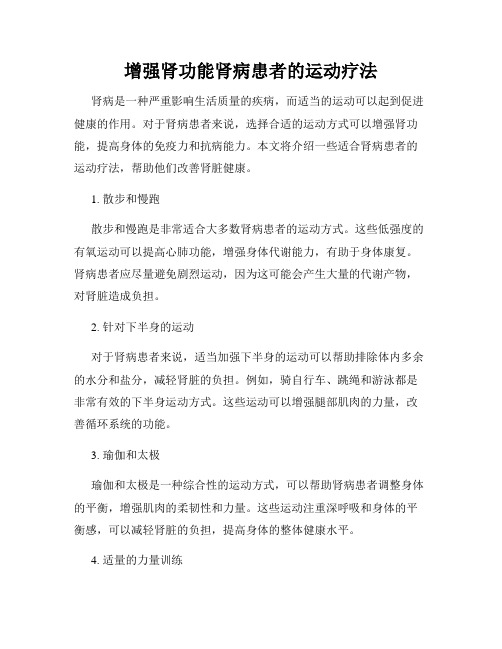 增强肾功能肾病患者的运动疗法

肾病是一种严重影响生活质量的疾病，而适当的运动可以起到促进健康的作用。对于肾病患者来说，选择合适的运动方式可以增强肾功能，提高身体的免疫力和抗病能力。本文将介绍一些适合肾病患者的运动疗法，帮助他们改善肾脏健康。

1. 散步和慢跑

散步和慢跑是非常适合大多数肾病患者的运动方式。这些低强度的有氧运动可以提高心肺功能，增强身体代谢能力，有助于身体康复。肾病患者应尽量避免剧烈运动，因为这可能会产生大量的代谢产物，对肾脏造成负担。

2. 针对下半身的运动

对于肾病患者来说，适当加强下半身的运动可以帮助排除体内多余的水分和盐分，减轻肾脏的负担。例如，骑自行车、跳绳和游泳都是非常有效的下半身运动方式。这些运动可以增强腿部肌肉的力量，改善循环系统的功能。

3. 瑜伽和太极

瑜伽和太极是一种综合性的运动方式，可以帮助肾病患者调整身体的平衡，增强肌肉的柔韧性和力量。这些运动注重深呼吸和身体的平衡感，可以减轻肾脏的负担，提高身体的整体健康水平。

4. 适量的力量训练